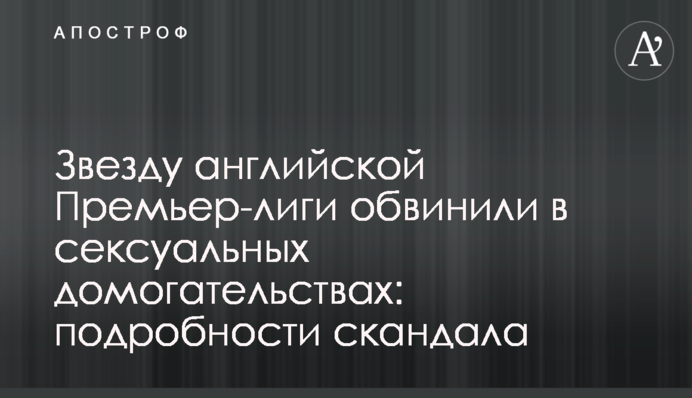 АПОСТРОФ

A'

Звезду английской Премьер-лиги обвинили в сексуальных домогательствах: подробности скандала